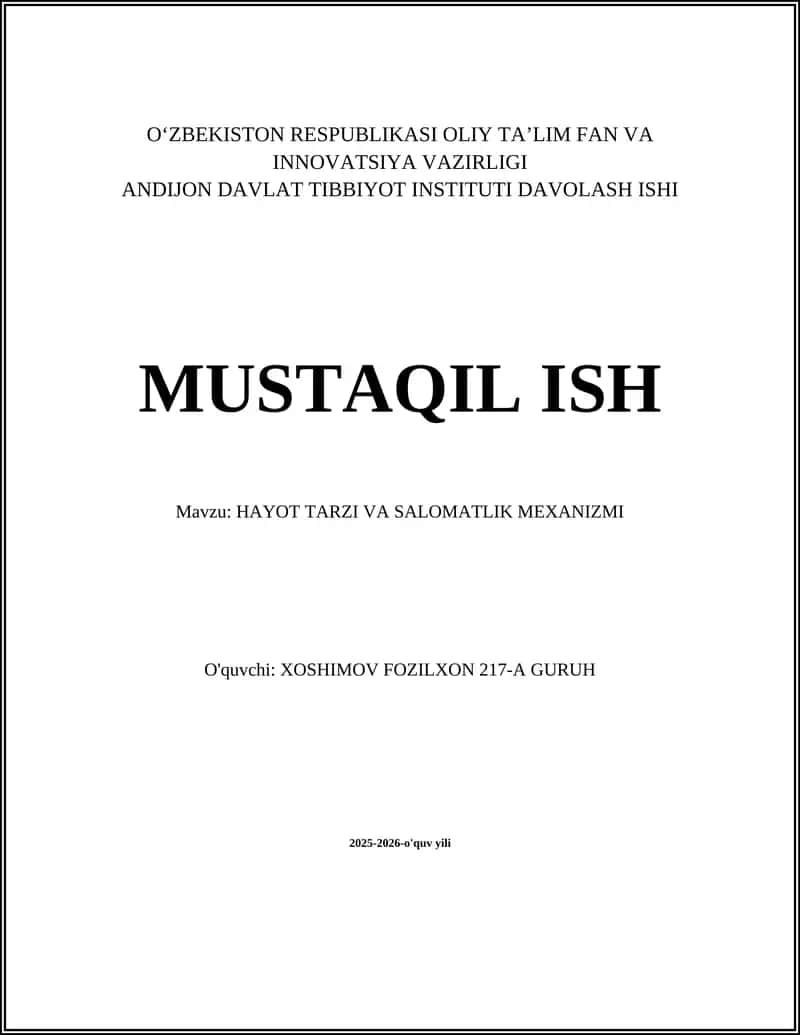 O'ZBEKISTON RESPUBLIKASI OLIY TA'LIM FAN VA INNOVATSIYA VAZIRLIGI
ANDIJON DAVLAT TIBBIYOT INSTITUTI DAVOLASH ISHI

MUSTAQIL ISH

Mavzu: HAYOT TARZI VA SALOMATLIK MEXANIZMI

O'quvchi: XOSHIMOV FOZILXON 217-A GURUH

2025-2026-o'quv yili